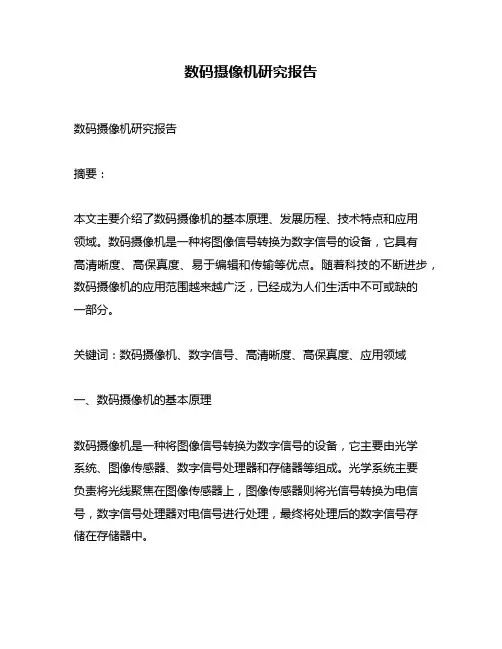 数码摄像机研究报告

数码摄像机研究报告

摘要：

本文主要介绍了数码摄像机的基本原理、发展历程、技术特点和应用领域。数码摄像机是一种将图像信号转换为数字信号的设备，它具有高清晰度、高保真度、易于编辑和传输等优点。随着科技的不断进步，数码摄像机的应用范围越来越广泛，已经成为人们生活中不可或缺的一部分。

关键词：数码摄像机、数字信号、高清晰度、高保真度、应用领域

一、数码摄像机的基本原理

数码摄像机是一种将图像信号转换为数字信号的设备，它主要由光学系统、图像传感器、数字信号处理器和存储器等组成。光学系统主要负责将光线聚焦在图像传感器上，图像传感器则将光信号转换为电信号，数字信号处理器对电信号进行处理，最终将处理后的数字信号存储在存储器中。